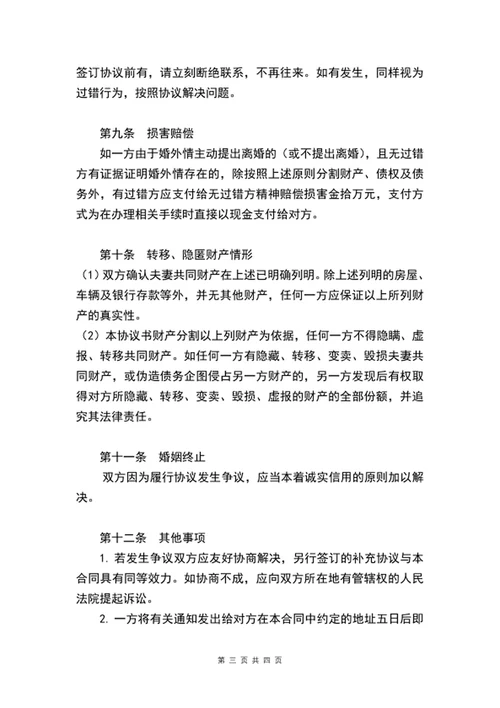 签订协议前有，请立刻断绝联系，不再往来。如有发生，同样视为过错行为，按照协议解决问题。

第九条　损害赔偿
如一方由于婚外情主动提出离婚的（或不提出离婚），且无过错方有证据证明婚外情存在的，除按照上述原则分割财产、债权及债务外，有过错方应支付给无过错方精神赔偿损害金拾万元，支付方式为在办理相关手续时直接以现金支付给对方。

第十条　转移、隐匿财产情形
（1）双方确认夫妻共同财产在上述已明确列明。除上述列明的房屋、车辆及银行存款等外，并无其他财产，任何一方应保证以上所列财产的真实性。
（2）本协议书财产分割以上列财产为依据，任何一方不得隐瞒、虚报、转移共同财产。如任何一方有隐藏、转移、变卖、毁损夫妻共同财产，或伪造债务企图侵占另一方财产的，另一方发现后有权取得对方所隐藏、转移、变卖、毁损、虚报的财产的全部份额，并追究其法律责任。

第十一条　婚姻终止
双方因为履行协议发生争议，应当本着诚实信用的原则加以解决。

第十二条　其他事项
1. 若发生争议双方应友好协商解决，另行签订的补充协议与本合同具有同等效力。如协商不成，应向双方所在地有管辖权的人民法院提起诉讼。
2. 一方将有关通知发出给对方在本合同中约定的地址五日后即

第 三 页 共 四 页